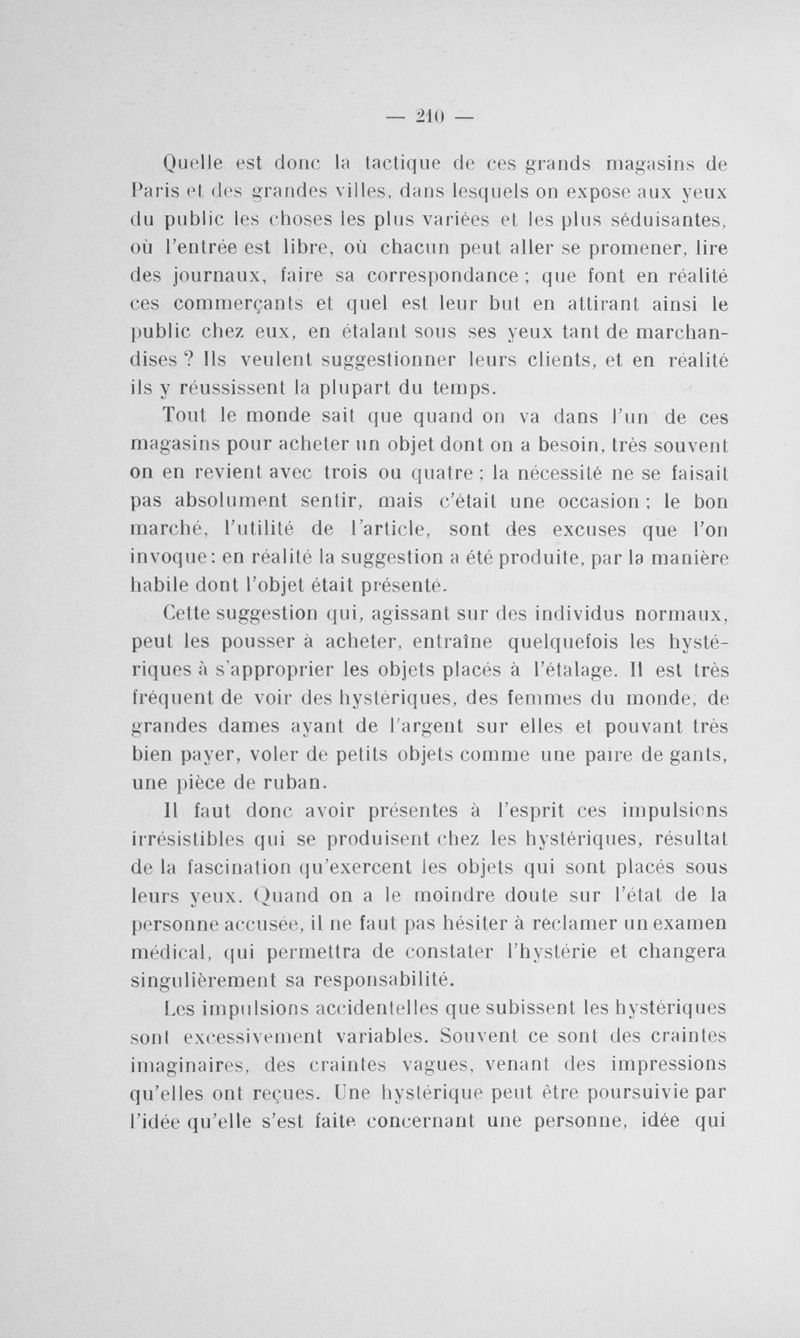 — 210 —

Quelle est donc la tactique de ces grands magasins de Paris et des grandes villes, dans lesquels on expose aux yeux du public les choses les plus variées et les plus séduisantes, où l'entrée est libre, où chacun peut aller se promener, lire des journaux, faire sa correspondance ; que font en réalité ces commerçants et quel est leur but en attirant ainsi le public chez eux, en étalant sous ses yeux tant de marchandises ? Ils veulent suggestionner leurs clients, et en réalité ils y réussissent la plupart du temps.

Tout le monde sait que quand on va dans l'un de ces magasins pour acheter un objet dont on a besoin, très souvent on en revient avec trois ou quatre ; la nécessité ne se faisait pas absolument sentir, mais c'était une occasion ; le bon marché, l'utilité de l'article, sont des excuses que l'on invoque : en réalité la suggestion a été produite, par la manière habile dont l'objet était présenté.

Cette suggestion qui, agissant sur des individus normaux, peut les pousser à acheter, entraîne quelquefois les hystériques à s'approprier les objets placés à l'étalage. Il est très fréquent de voir des hystériques, des femmes du monde, de grandes dames ayant de l'argent sur elles et pouvant très bien payer, voler de petits objets comme une paire de gants, une pièce de ruban.

Il faut donc avoir présentes à l'esprit ces impulsions irrésistibles qui se produisent chez les hystériques, résultat de la fascination qu'exercent les objets qui sont placés sous leurs yeux. Quand on a le moindre doute sur l'état de la personne accusée, il ne faut pas hésiter à réclamer un examen médical, qui permettra de constater l'hystérie et changera singulièrement sa responsabilité.

Les impulsions accidentelles que subissent les hystériques sont excessivement variables. Souvent ce sont des craintes imaginaires, des craintes vagues, venant des impressions qu'elles ont reçues. Une hystérique peut être poursuivie par l'idée qu'elle s'est faite concernant une personne, idée qui